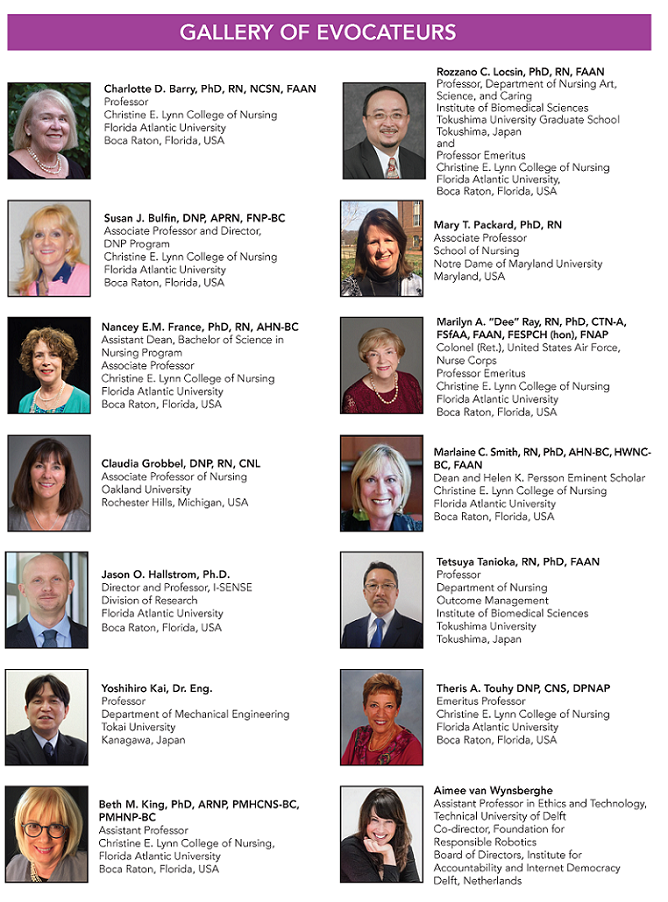 GALLERY OF EVOCATEURS

Charlotte D. Barry, PhD, RN, NCSN, FAAN
Professor
Christine E. Lynn College of Nursing
Florida Atlantic University
Boca Raton, Florida, USA

Susan J. Bulfin, DNP, APRN, FNP-BC
Associate Professor and Director, DNP Program
Christine E. Lynn College of Nursing
Florida Atlantic University
Boca Raton, Florida, USA

Nancey E.M. France, PhD, RN, AHN-BC
Assistant Dean, Bachelor of Science in Nursing Program
Associate Professor
Christine E. Lynn College of Nursing
Florida Atlantic University
Boca Raton, Florida, USA

Claudia Grobbel, DNP, RN, CNL
Associate Professor of Nursing
Oakland University
Rochester Hills, Michigan, USA

Jason O. Hallstrom, Ph.D.
Director and Professor, I-SENSE
Division of Research
Florida Atlantic University
Boca Raton, Florida, USA

Yoshihiro Kai, Dr. Eng.
Professor
Department of Mechanical Engineering
Tokai University
Kanagawa, Japan

Beth M. King, PhD, ARNP, PMHCNS-BC, PMHNP-BC
Assistant Professor
Christine E. Lynn College of Nursing,
Florida Atlantic University
Boca Raton, Florida, USA

Rozzano C. Locsin, PhD, RN, FAAN
Professor, Department of Nursing Art, Science, and Caring
Institute of Biomedical Sciences
Tokushima University Graduate School
Tokushima, Japan
and
Professor Emeritus
Christine E. Lynn College of Nursing
Florida Atlantic University,
Boca Raton, Florida, USA

Mary T. Packard, PhD, RN
Associate Professor
School of Nursing
Notre Dame of Maryland University
Maryland, USA

Marilyn A. "Dee" Ray, RN, PhD, CTN-A, FSfAA, FAAN, FESPCH (hon), FNAP
Colonel (Ret.), United States Air Force, Nurse Corps
Professor Emeritus
Christine E. Lynn College of Nursing
Florida Atlantic University
Boca Raton, Florida, USA

Marlaine C. Smith, RN, PhD, AHN-BC, HWNC-BC, FAAN
Dean and Helen K. Persson Eminent Scholar
Christine E. Lynn College of Nursing
Florida Atlantic University
Boca Raton, Florida, USA

Tetsuya Tanioka, RN, PhD, FAAN
Professor
Department of Nursing
Outcome Management
Institute of Biomedical Sciences
Tokushima University
Tokushima, Japan

Theris A. Touhy DNP, CNS, DPNAP
Emeritus Professor
Christine E. Lynn College of Nursing
Florida Atlantic University
Boca Raton, Florida, USA

Aimee van Wynsberghe
Assistant Professor in Ethics and Technology,
Technical University of Delft
Co-director, Foundation for Responsible Robotics
Board of Directors, Institute for Accountability and Internet Democracy
Delft, Netherlands